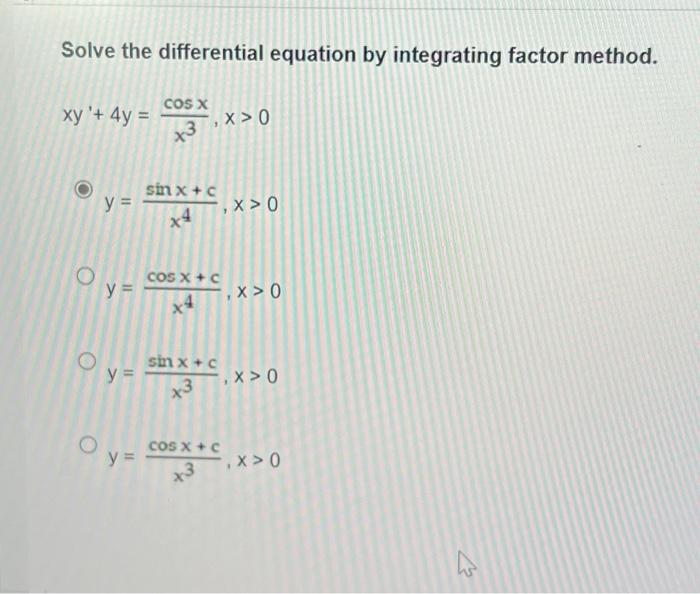 Solve the differential equation by integrating factor method.

$xy' + 4y = \frac{\cos x}{x^3}, x > 0$

$y = \frac{\sin x + c}{x^4}, x > 0$

$y = \frac{\cos x + c}{x^4}, x > 0$

$y = \frac{\sin x + c}{x^3}, x > 0$

$y = \frac{\cos x + c}{x^3}, x > 0$